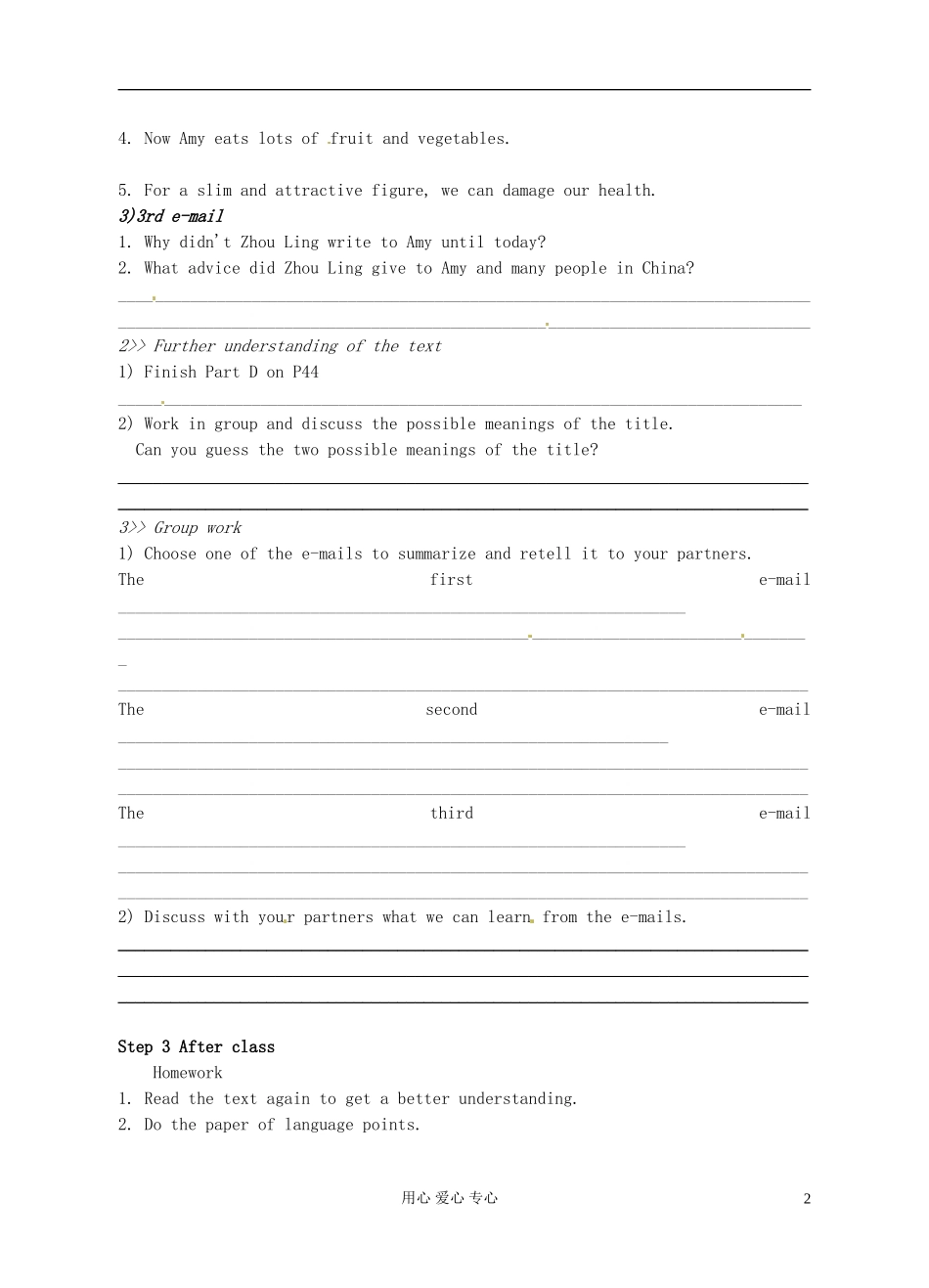 4. Now Amy eats lots of fruit and vegetables.

5. For a slim and attractive figure, we can damage our health.

3)3rd e-mail

1. Why didn't Zhou Ling write to Amy until today?

2. What advice did Zhou Ling give to Amy and many people in China?

2>> Further understanding of the text

1) Finish Part D on P44

2) Work in group and discuss the possible meanings of the title.

Can you guess the two possible meanings of the title?

3>> Group work

1) Choose one of the e-mails to summarize and retell it to your partners.

The first e-mail

The second e-mail

The third e-mail

2) Discuss with your partners what we can learn from the e-mails.

Step 3 After class

Homework

1. Read the text again to get a better understanding.

2. Do the paper of language points.

用心 爱心 专心

2